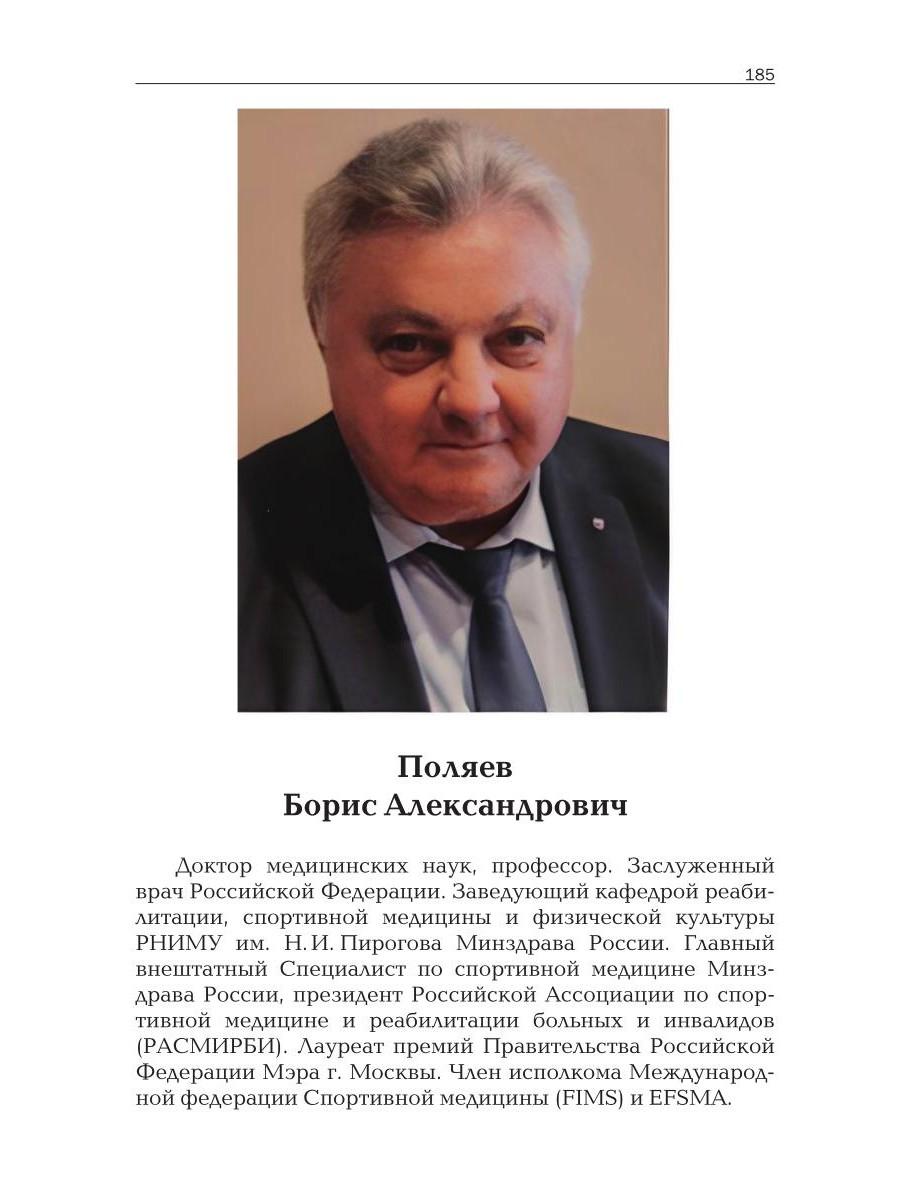 185

Поляев
Борис Александрович

Доктор медицинских наук, профессор. Заслуженный врач Российской Федерации. Заведующий кафедрой реабилитации, спортивной медицины и физической культуры РНИМУ им. Н. И. Пирогова Минздрава России. Главный внештатный Специалист по спортивной медицине Минздрава России, президент Российской Ассоциации по спортивной медицине и реабилитации больных и инвалидов (РАСМИРБИ). Лауреат премий Правительства Российской Федерации Мэра г. Москвы. Член исполкома Международной федерации Спортивной медицины (FIMS) и EFSMA.